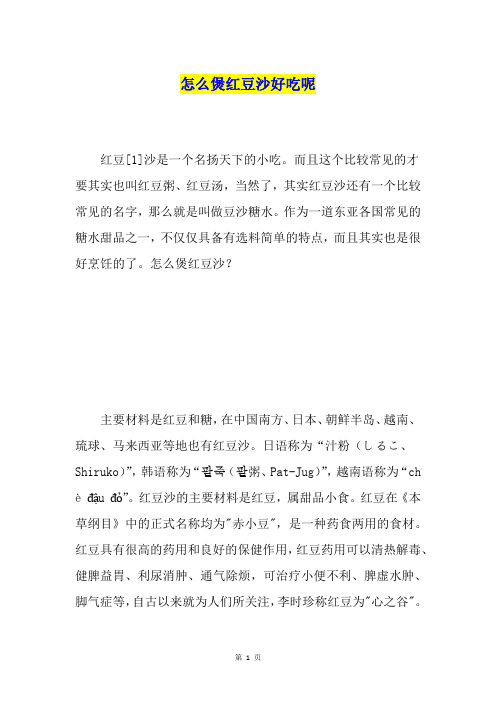 怎么煲红豆沙好吃呢

红豆[1]沙是一个名扬天下的小吃。而且这个比较常见的才要其实也叫红豆粥、红豆汤，当然了，其实红豆沙还有一个比较常见的名字，那么就是叫做豆沙糖水。作为一道东亚各国常见的糖水甜品之一，不仅仅具备有选料简单的特点，而且其实也是很好烹饪的了。怎么煲红豆沙？

主要材料是红豆和糖，在中国南方、日本、朝鲜半岛、越南、琉球、马来西亚等地也有红豆沙。日语称为“汁粉（しるこ、Shiruko)”，韩语称为“팥죽（팥粥、Pat-Jug)”，越南语称为“chè đậu đỏ”。红豆沙的主要材料是红豆，属甜品小食。红豆在《本草纲目》中的正式名称均为"赤小豆"，是一种药食两用的食材。红豆具有很高的药用和良好的保健作用，红豆药用可以清热解毒、健脾益胃、利尿消肿、通气除烦，可治疗小便不利、脾虚水肿、脚气症等，自古以来就为人们所关注，李时珍称红豆为"心之谷"。

第 1 页